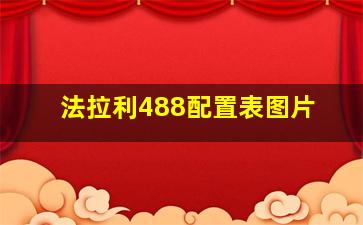 法拉利488配置表图片